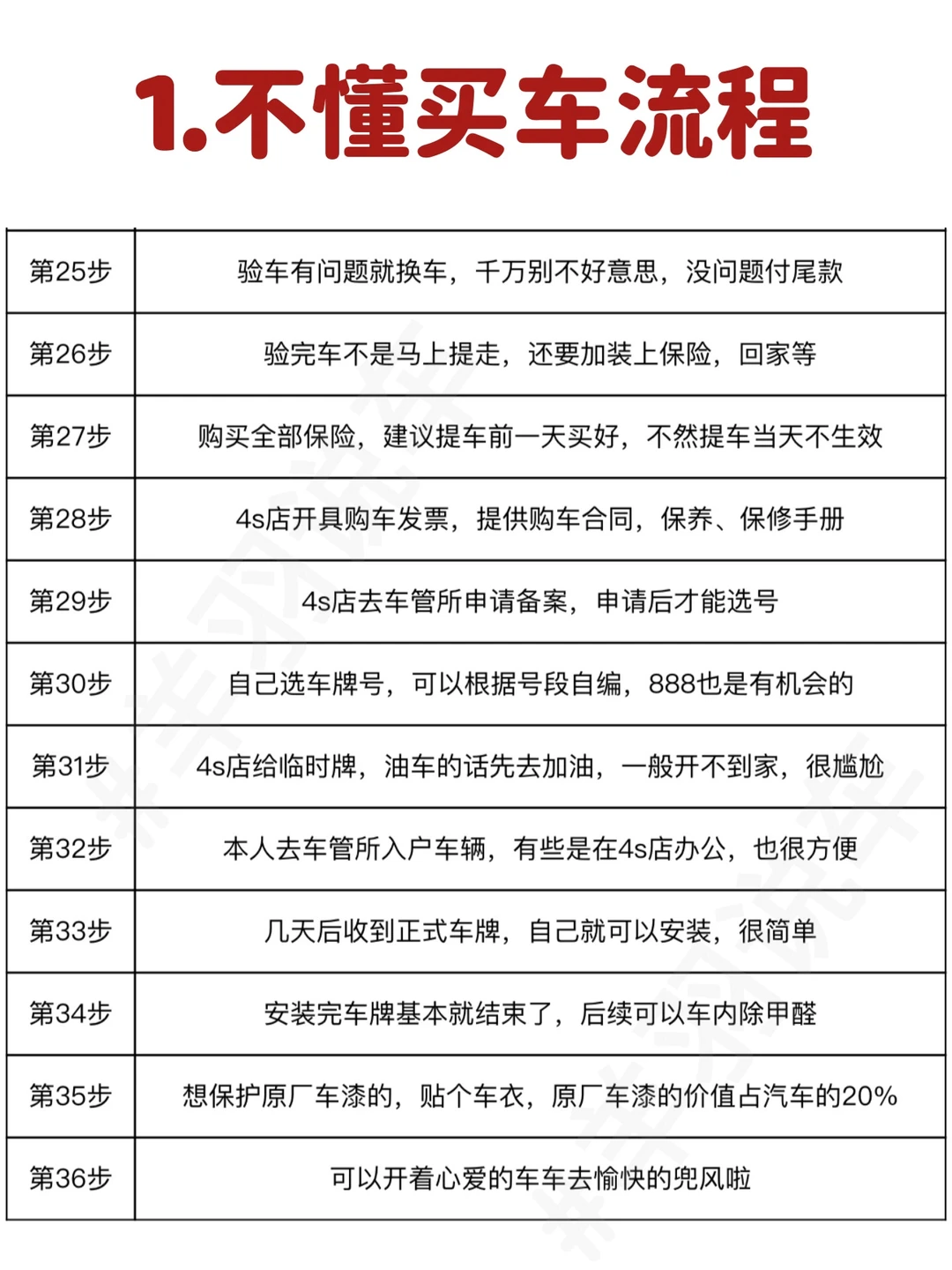 1.不懂买车流程

| 第25步 | 验车有问题就换车，千万别不好意思，没问题付尾款 |
|---|---|
| 第26步 | 验完车不是马上提走，还要加装上保险，回家等 |
| 第27步 | 购买全部保险，建议提车前一天买好，不然提车当天不生效 |
| 第28步 | 4s店开具购车发票，提供购车合同，保养、保修手册 |
| 第29步 | 4s店去车管所申请备案，申请后才能选号 |
| 第30步 | 自己选车牌号，可以根据号段自编，888也是有机会的 |
| 第31步 | 4s店给临时牌，油车的话先去加油，一般开不到家，很尴尬 |
| 第32步 | 本人去车管所入户车辆，有些是在4s店办公，也很方便 |
| 第33步 | 几天后收到正式车牌，自己就可以安装，很简单 |
| 第34步 | 安装完车牌基本就结束了，后续可以车内除甲醛 |
| 第35步 | 想保护原厂车漆的，贴个车衣，原厂车漆的价值占汽车的20% |
| 第36步 | 可以开着心爱的车车去愉快的兜风啦 |